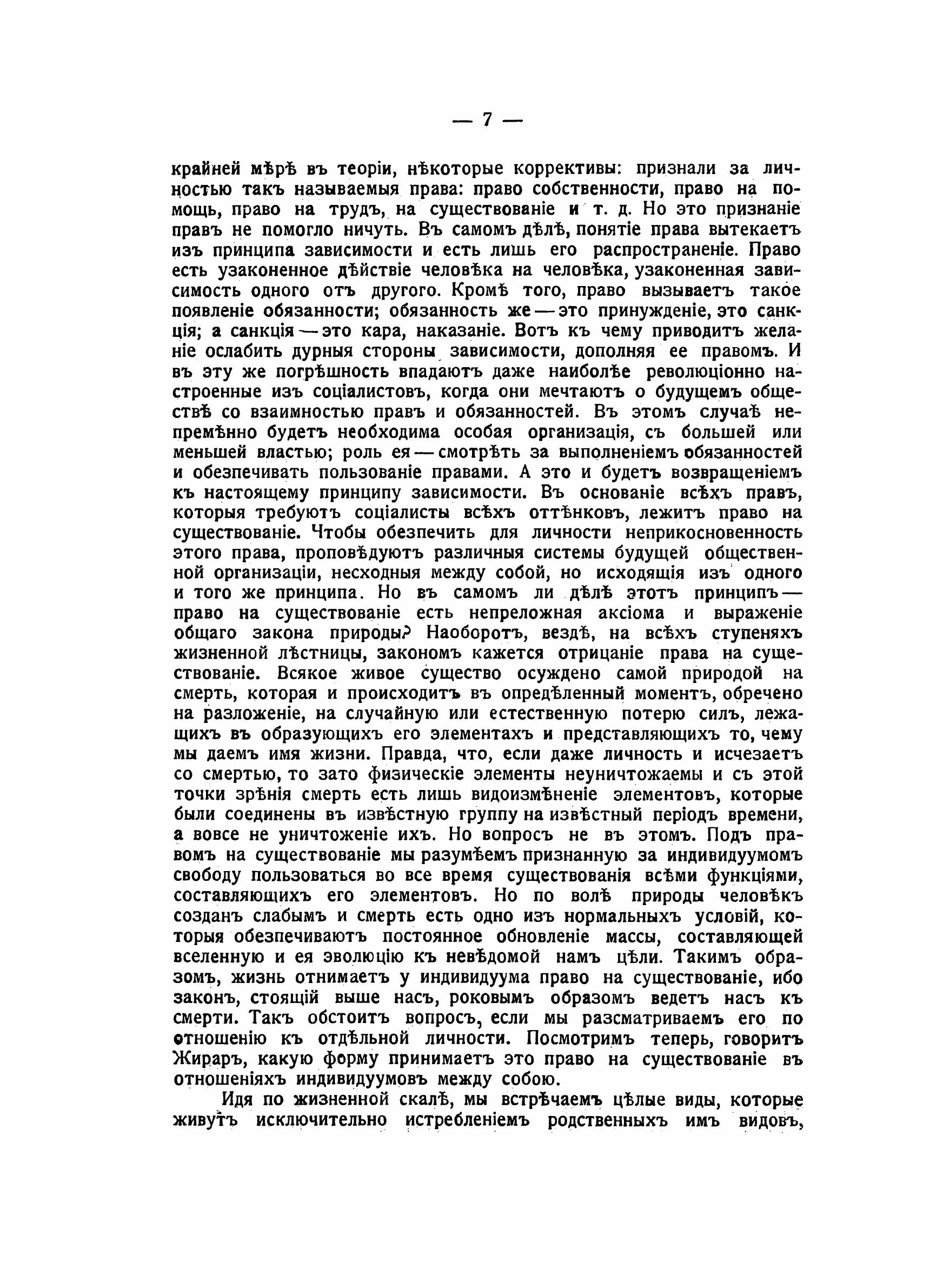 — 7 —

крайней мѣрѣ въ теоріи, нѣкоторые коррективы: признали за личностью такъ называемыя права: право собственности, право на помощь, право на трудъ, на существованіе и т. д. Но это признаніе правъ не помогло ничуть. Въ самомъ дѣлѣ, понятіе права вытекаетъ изъ принципа зависимости и есть лишь его распространеніе. Право есть узаконенное дѣйствіе человѣка на человѣка, узаконенная зависимость одного отъ другого. Кромѣ того, право вызываетъ такое появленіе обязанности; обязанность же — это принужденіе, это санкція; а санкція — это кара, наказаніе. Вотъ къ чему приводитъ желаніе ослабить дурныя стороны зависимости, дополняя ее правомъ. И въ эту же погрѣшность впадаютъ даже наиболѣе революціонно настроенные изъ соціалистовъ, когда они мечтаютъ о будущемъ обществѣ со взаимностью правъ и обязанностей. Въ этомъ случаѣ непремѣнно будетъ необходима особая организація, съ большей или меньшей властью; роль ея — смотрѣть за выполненіемъ обязанностей и обезпечивать пользованіе правами. А это и будетъ возвращеніемъ къ настоящему принципу зависимости. Въ основаніе всѣхъ правъ, которыя требуютъ соціалисты всѣхъ оттѣнковъ, лежитъ право на существованіе. Чтобы обезпечить для личности неприкосновенность этого права, проповѣдуютъ различныя системы будущей общественной организаціи, несходныя между собой, но исходящія изъ одного и того же принципа. Но въ самомъ ли дѣлѣ этотъ принципъ — право на существованіе есть непреложная аксіома и выраженіе общаго закона природы? Наоборотъ, вездѣ, на всѣхъ ступеняхъ жизненной лѣстницы, закономъ кажется отрицаніе права на существованіе. Всякое живое существо осуждено самой природой на смерть, которая и происходитъ въ опредѣленный моментъ, обречено на разложеніе, на случайную или естественную потерю силъ, лежащихъ въ образующихъ его элементахъ и представляющихъ то, чему мы даемъ имя жизни. Правда, что, если даже личность и исчезаетъ со смертью, то зато физическіе элементы неуничтожаемы и съ этой точки зрѣнія смерть есть лишь видоизмѣненіе элементовъ, которые были соединены въ извѣстную группу на извѣстный періодъ времени, а вовсе не уничтоженіе ихъ. Но вопросъ не въ этомъ. Подъ правомъ на существованіе мы разумѣемъ признанную за индивидуумомъ свободу пользоваться во все время существованія всѣми функціями, составляющихъ его элементовъ. Но по волѣ природы человѣкъ созданъ слабымъ и смерть есть одно изъ нормальныхъ условій, которыя обезпечиваютъ постоянное обновленіе массы, составляющей вселенную и ея эволюцію къ невѣдомой намъ цѣли. Такимъ образомъ, жизнь отнимаетъ у индивидуума право на существованіе, ибо законъ, стоящій выше насъ, роковымъ образомъ ведетъ насъ къ смерти. Такъ обстоитъ вопросъ, если мы разсматриваемъ его по отношенію къ отдѣльной личности. Посмотримъ теперь, говоритъ Жираръ, какую форму принимаетъ это право на существованіе въ отношеніяхъ индивидуумовъ между собою.

Идя по жизненной скалѣ, мы встрѣчаемъ цѣлые виды, которые живутъ исключительно истребленіемъ родственныхъ имъ видовъ,